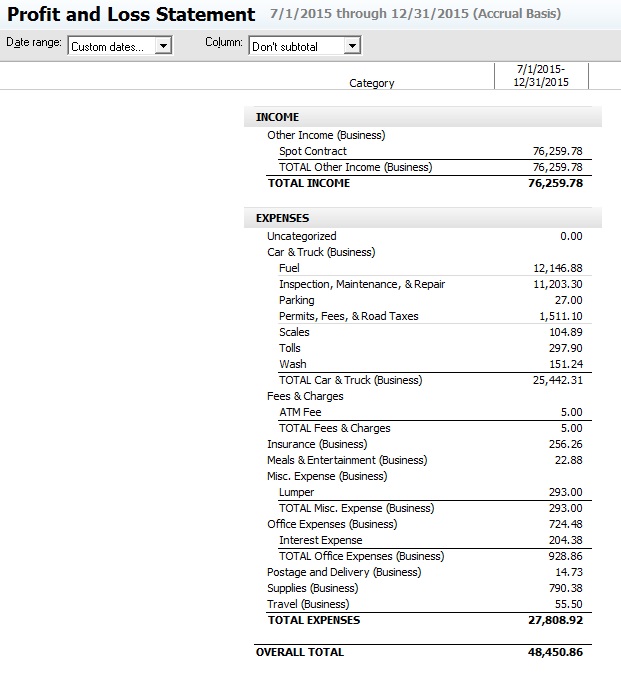 Profit and Loss Statement 7/1/2015 through 12/31/2015 (Accrual Basis)

Date range: Custom dates... Column: Don't subtotal

| Category | 7/1/2015-12/31/2015 |
|---|---|
| INCOME | |
| Other Income (Business) | |
| Spot Contract | 76,259.78 |
| TOTAL Other Income (Business) | 76,259.78 |
| TOTAL INCOME | 76,259.78 |
| EXPENSES | |
| Uncategorized | 0.00 |
| Car & Truck (Business) | |
| Fuel | 12,146.88 |
| Inspection, Maintenance, & Repair | 11,203.30 |
| Parking | 27.00 |
| Permits, Fees, & Road Taxes | 1,511.10 |
| Scales | 104.89 |
| Tolls | 297.90 |
| Wash | 151.24 |
| TOTAL Car & Truck (Business) | 25,442.31 |
| Fees & Charges | |
| ATM Fee | 5.00 |
| TOTAL Fees & Charges | 5.00 |
| Insurance (Business) | 256.26 |
| Meals & Entertainment (Business) | 22.88 |
| Misc. Expense (Business) | |
| Lumper | 293.00 |
| TOTAL Misc. Expense (Business) | 293.00 |
| Office Expenses (Business) | 724.48 |
| Interest Expense | 204.38 |
| TOTAL Office Expenses (Business) | 928.86 |
| Postage and Delivery (Business) | 14.73 |
| Supplies (Business) | 790.38 |
| Travel (Business) | 55.50 |
| TOTAL EXPENSES | 27,808.92 |
| OVERALL TOTAL | 48,450.86 |